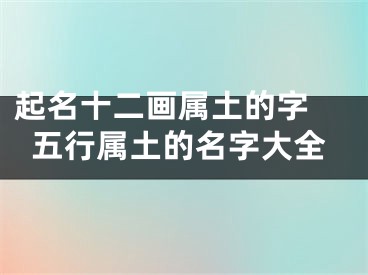 起名十二画属土的字
五行属土的名字大全